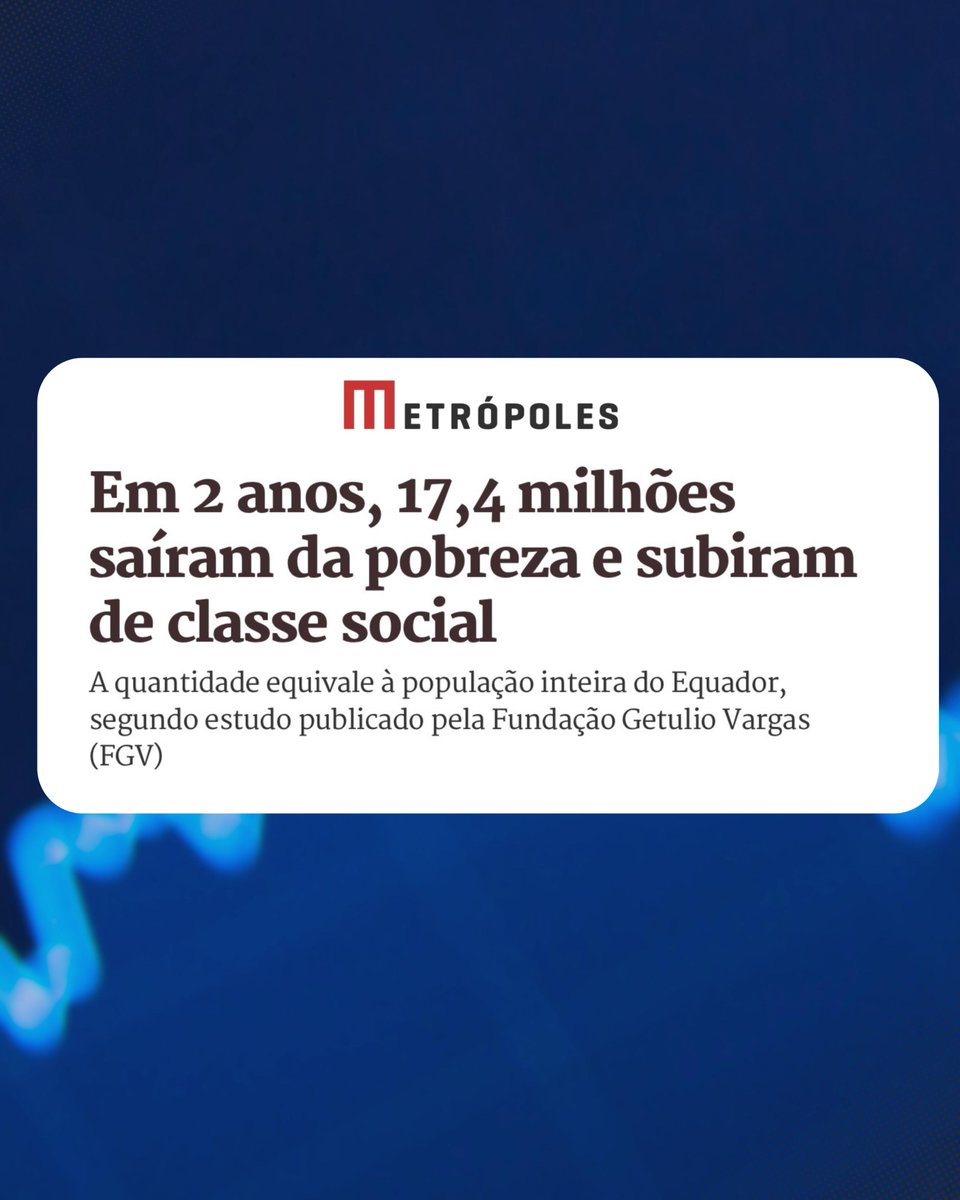 METRÓPOLES

Em 2 anos, 17,4 milhões saíram da pobreza e subiram de classe social

A quantidade equivale à população inteira do Equador, segundo estudo publicado pela Fundação Getulio Vargas (FGV)